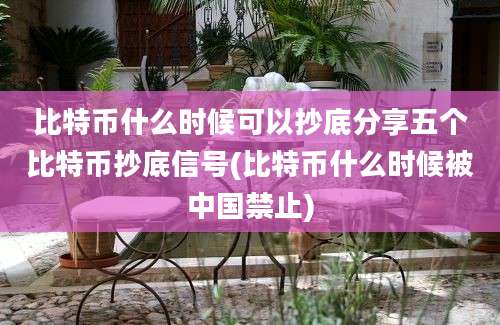 比特币什么时候可以抄底分享五个比特币抄底信号(比特币什么时候被中国禁止)